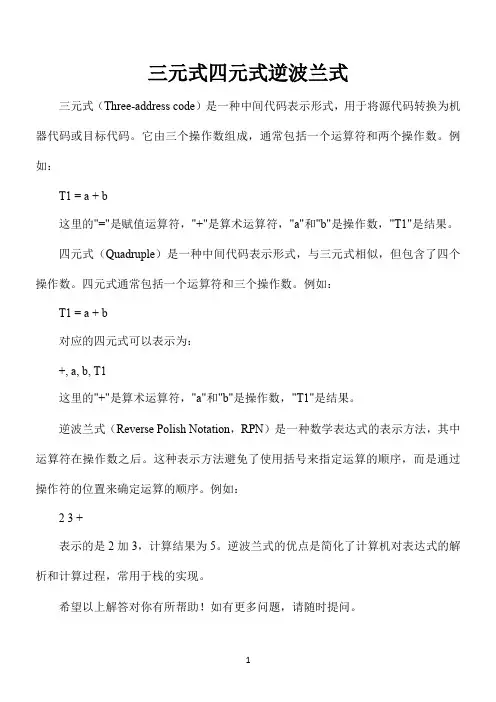 三元式四元式逆波兰式

三元式（Three-address code）是一种中间代码表示形式，用于将源代码转换为机器代码或目标代码。它由三个操作数组成，通常包括一个运算符和两个操作数。例如：

T1 = a + b

这里的"="是赋值运算符，"+"是算术运算符，"a"和"b"是操作数，"T1"是结果。

四元式（Quadruple）是一种中间代码表示形式，与三元式相似，但包含了四个操作数。四元式通常包括一个运算符和三个操作数。例如：

T1 = a + b

对应的四元式可以表示为：

+, a, b, T1

这里的"+"是算术运算符，"a"和"b"是操作数，"T1"是结果。

逆波兰式（Reverse Polish Notation，RPN）是一种数学表达式的表示方法，其中运算符在操作数之后。这种表示方法避免了使用括号来指定运算的顺序，而是通过操作符的位置来确定运算的顺序。例如：

2 3 +

表示的是 2 加 3，计算结果为 5。逆波兰式的优点是简化了计算机对表达式的解析和计算过程，常用于栈的实现。

希望以上解答对你有所帮助！如有更多问题，请随时提问。

1